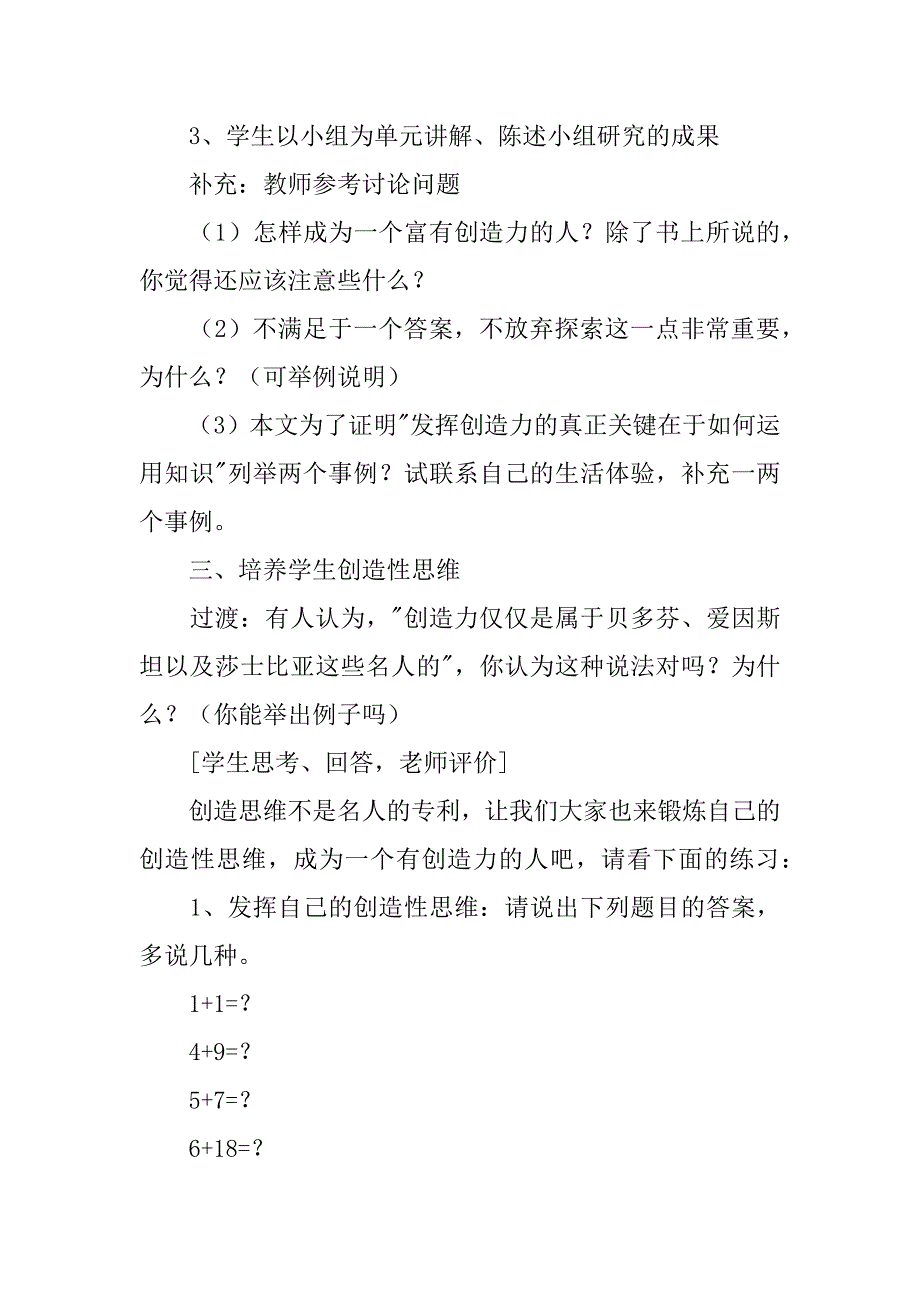 3、学生以小组为单元讲解、陈述小组研究的成果

补充：教师参考讨论问题

（1）怎样成为一个富有创造力的人？除了书上所说的，你觉得还应该注意些什么？

（2）不满足于一个答案，不放弃探索这一点非常重要，为什么？（可举例说明）

（3）本文为了证明"发挥创造力的真正关键在于如何运用知识"列举两个事例？试联系自己的生活体验，补充一两个事例。

三、培养学生创造性思维

过渡：有人认为，"创造力仅仅是属于贝多芬、爱因斯坦以及莎士比亚这些名人的"，你认为这种说法对吗？为什么？（你能举出例子吗）

[学生思考、回答，老师评价]

创造思维不是名人的专利，让我们大家也来锻炼自己的创造性思维，成为一个有创造力的人吧，请看下面的练习：

1、发挥自己的创造性思维：请说出下列题目的答案，多说几种。

$1+1=?$

$4+9=?$

$5+7=?$

$6+18=?$